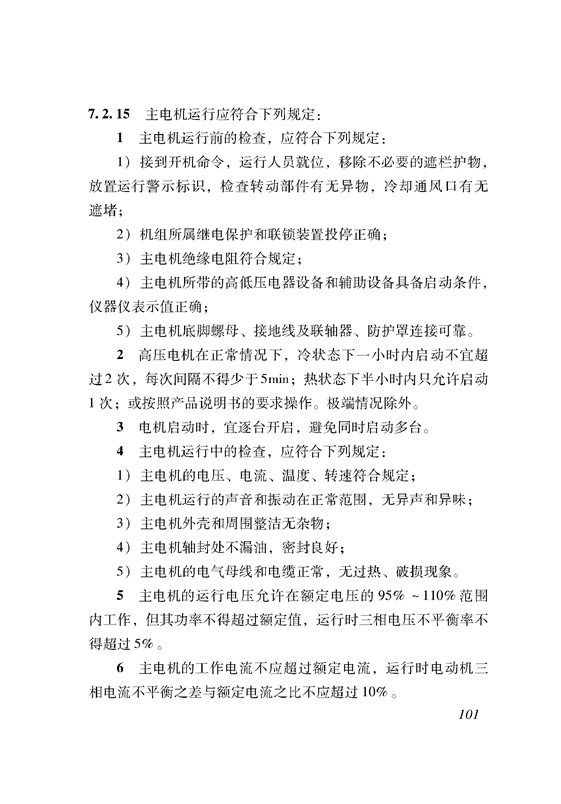 7.2.15 主电机运行应符合下列规定：

1 主电机运行前的检查，应符合下列规定：

1）接到开机命令，运行人员就位，移除不必要的遮栏护物，放置运行警示标识，检查转动部件有无异物，冷却通风口有无遮堵；

2）机组所属继电保护和联锁装置投停正确；

3）主电机绝缘电阻符合规定；

4）主电机所带的高低压电器设备和辅助设备具备启动条件，仪器仪表示值正确；

5）主电机底脚螺母、接地线及联轴器、防护罩连接可靠。

2 高压电机在正常情况下，冷状态下一小时内启动不宜超过2次，每次间隔不得少于5min；热状态下半小时内只允许启动1次；或按照产品说明书的要求操作。极端情况除外。

3 电机启动时，宜逐台开启，避免同时启动多台。

4 主电机运行中的检查，应符合下列规定：

1）主电机的电压、电流、温度、转速符合规定；

2）主电机运行的声音和振动在正常范围，无异声和异味；

3）主电机外壳和周围整洁无杂物；

4）主电机轴封处不漏油，密封良好；

5）主电机的电气母线和电缆正常，无过热、破损现象。

5 主电机的运行电压允许在额定电压的95%～110%范围内工作，但其功率不得超过额定值，运行时三相电压不平衡率不得超过5%。

6 主电机的工作电流不应超过额定电流，运行时电动机三相电流不平衡之差与额定电流之比不应超过10%。

101